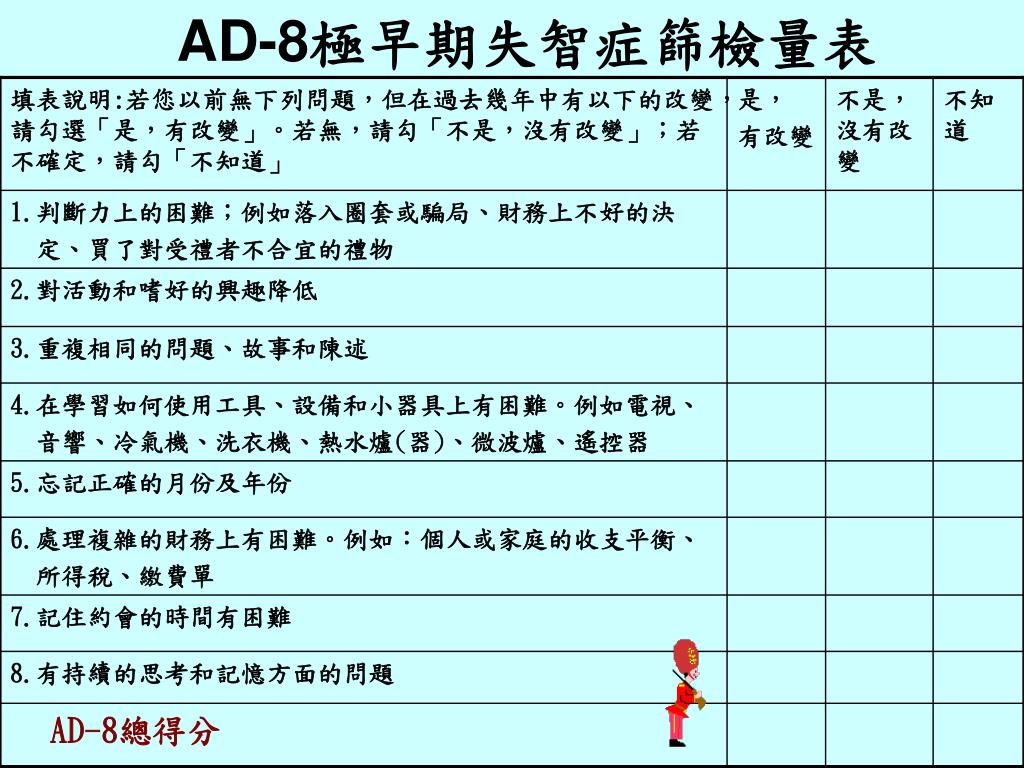 AD-8極早期失智症篩檢量表

| 填表說明:若您以前無下列問題，但在過去幾年中有以下的改變，請勾選「是，有改變」。若無，請勾「不是，沒有改變」；若不確定，請勾「不知道」 | 是，有改變 | 不是，沒有改變 | 不知道 |
|---|---|---|---|
| 1.判斷力上的困難；例如落入圈套或騙局、財務上不好的決定、買了對受禮者不合宜的禮物 | | | |
| 2.對活動和嗜好的興趣降低 | | | |
| 3.重複相同的問題、故事和陳述 | | | |
| 4.在學習如何使用工具、設備和小器具上有困難。例如電視、音響、冷氣機、洗衣機、熱水爐(器)、微波爐、遙控器 | | | |
| 5.忘記正確的月份及年份 | | | |
| 6.處理複雜的財務上有困難。例如：個人或家庭的收支平衡、所得稅、繳費單 | | | |
| 7.記住約會的時間有困難 | | | |
| 8.有持續的思考和記憶方面的問題 | | | |
| AD-8總得分 | | | |